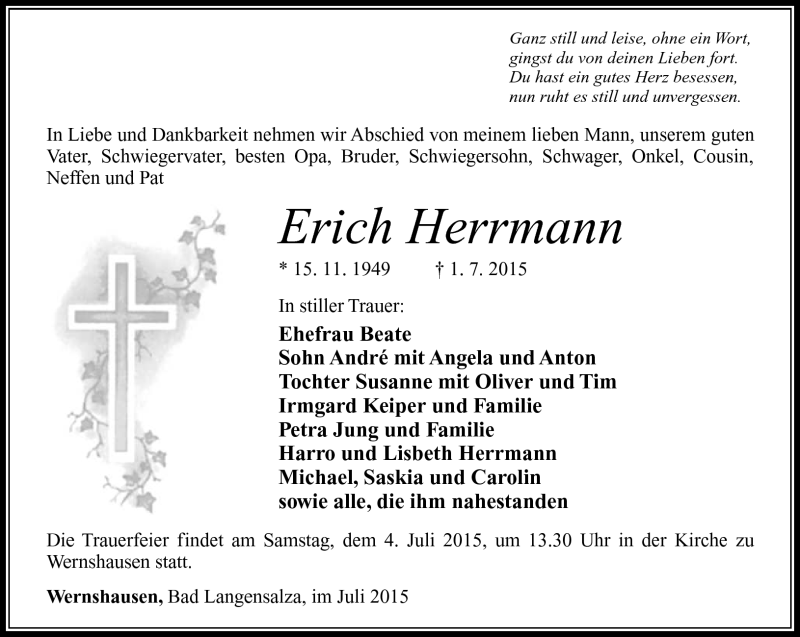 Ganz still und leise, ohne ein Wort,
gingst du von deinen Lieben fort.
Du hast ein gutes Herz besessen,
nun ruht es still und unvergessen.

In Liebe und Dankbarkeit nehmen wir Abschied von meinem lieben Mann, unserem guten Vater, Schwiegervater, besten Opa, Bruder, Schwiegersohn, Schwager, Onkel, Cousin, Neffen und Pat

Erich Herrmann

* 15. 11. 1949 † 1. 7. 2015

In stiller Trauer:

Ehefrau Beate
Sohn André mit Angela und Anton
Tochter Susanne mit Oliver und Tim
Irmgard Keiper und Familie
Petra Jung und Familie
Harro und Lisbeth Herrmann
Michael, Saskia und Carolin
sowie alle, die ihm nahestanden

Die Trauerfeier findet am Samstag, dem 4. Juli 2015, um 13.30 Uhr in der Kirche zu Wernshausen statt.

Wernshausen, Bad Langensalza, im Juli 2015